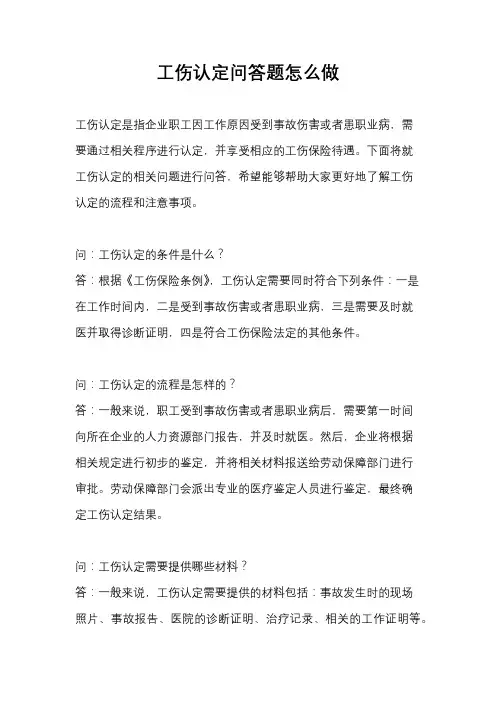 工伤认定问答题怎么做

工伤认定是指企业职工因工作原因受到事故伤害或者患职业病，需要通过相关程序进行认定，并享受相应的工伤保险待遇。下面将就工伤认定的相关问题进行问答，希望能够帮助大家更好地了解工伤认定的流程和注意事项。

问：工伤认定的条件是什么？
答：根据《工伤保险条例》，工伤认定需要同时符合下列条件：一是在工作时间内，二是受到事故伤害或者患职业病，三是需要及时就医并取得诊断证明，四是符合工伤保险法定的其他条件。

问：工伤认定的流程是怎样的？
答：一般来说，职工受到事故伤害或者患职业病后，需要第一时间向所在企业的人力资源部门报告，并及时就医。然后，企业将根据相关规定进行初步的鉴定，并将相关材料报送给劳动保障部门进行审批。劳动保障部门会派出专业的医疗鉴定人员进行鉴定，最终确定工伤认定结果。

问：工伤认定需要提供哪些材料？
答：一般来说，工伤认定需要提供的材料包括：事故发生时的现场照片、事故报告、医院的诊断证明、治疗记录、相关的工作证明等。